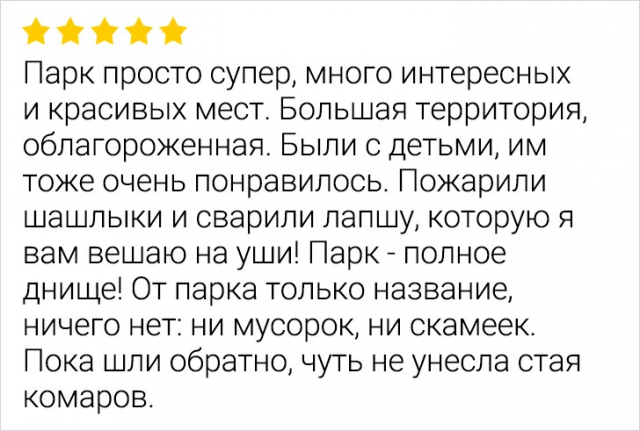 Парк просто супер, много интересных и красивых мест. Большая территория, облагороженная. Были с детьми, им тоже очень понравилось. Пожарили шашлыки и сварили лапшу, которую я вам вешаю на уши! Парк - полное днище! От парка только название, ничего нет: ни мусорок, ни скамеек. Пока шли обратно, чуть не унесла стая комаров.